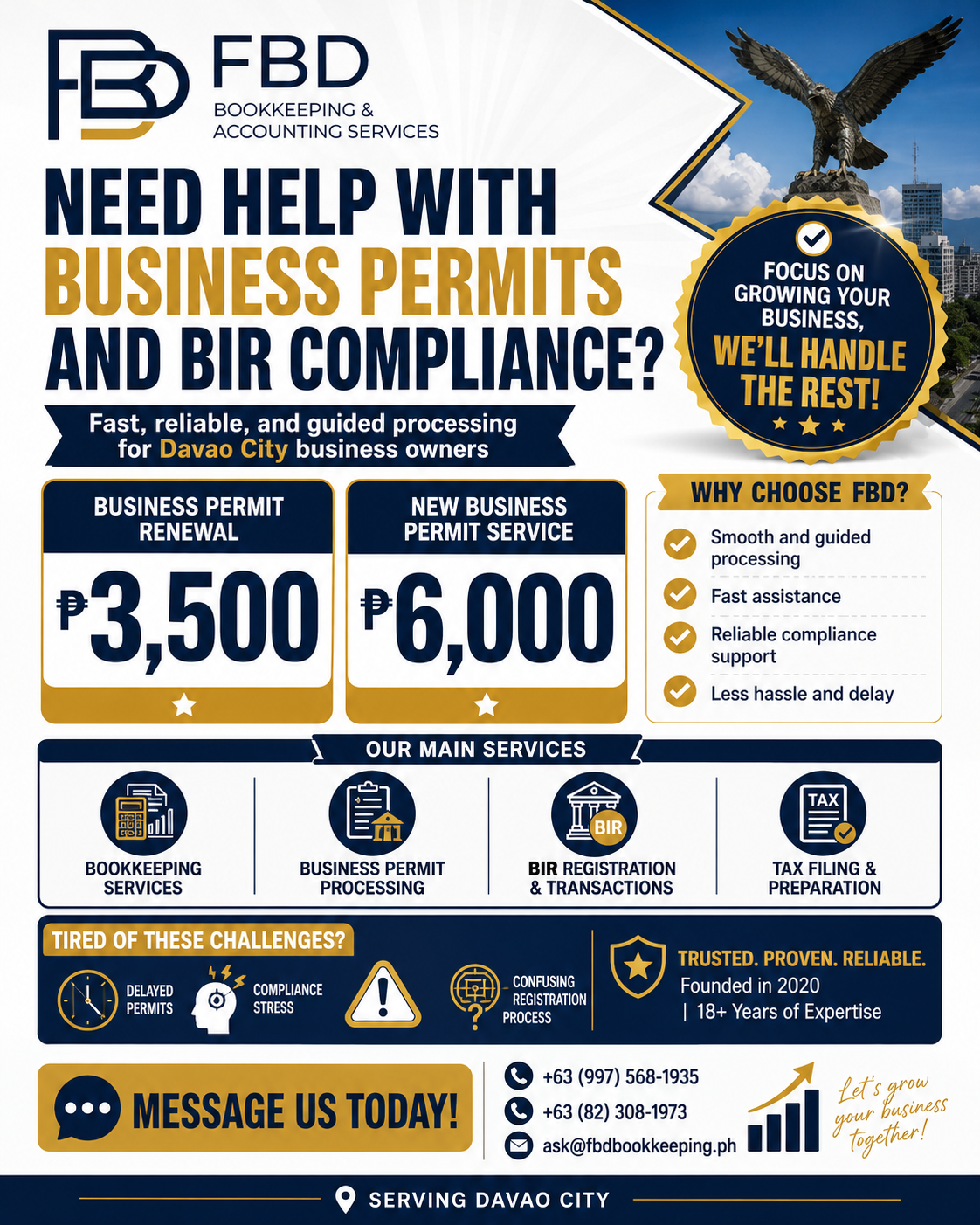 FBD
BOOKKEEPING & ACCOUNTING SERVICES

NEED HELP WITH BUSINESS PERMITS AND BIR COMPLIANCE?

Fast, reliable, and guided processing for Davao City business owners

FOCUS ON GROWING YOUR BUSINESS, WE'LL HANDLE THE REST!

BUSINESS PERMIT RENEWAL
₱3,500

NEW BUSINESS PERMIT SERVICE
₱6,000

WHY CHOOSE FBD?
Smooth and guided processing
Fast assistance
Reliable compliance support
Less hassle and delay

OUR MAIN SERVICES
BOOKKEEPING SERVICES
BUSINESS PERMIT PROCESSING
BIR
BIR REGISTRATION & TRANSACTIONS
TAX
TAX FILING & PREPARATION

TIRED OF THESE CHALLENGES?
DELAYED PERMITS
COMPLIANCE STRESS
CONFUSING REGISTRATION PROCESS

TRUSTED. PROVEN. RELIABLE.
Founded in 2020
| 18+ Years of Expertise

MESSAGE US TODAY!
+63 (997) 568-1935
+63 (82) 308-1973
ask@fbdbookkeeping.ph
Let's grow your business together!

SERVING DAVAO CITY